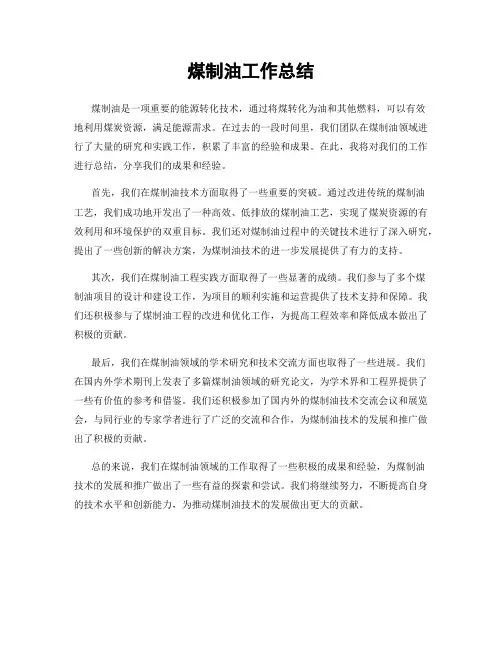 煤制油工作总结

煤制油是一项重要的能源转化技术，通过将煤转化为油和其他燃料，可以有效地利用煤炭资源，满足能源需求。在过去的一段时间里，我们团队在煤制油领域进行了大量的研究和实践工作，积累了丰富的经验和成果。在此，我将对我们的工作进行总结，分享我们的成果和经验。

首先，我们在煤制油技术方面取得了一些重要的突破。通过改进传统的煤制油工艺，我们成功地开发出了一种高效、低排放的煤制油工艺，实现了煤炭资源的有效利用和环境保护的双重目标。我们还对煤制油过程中的关键技术进行了深入研究，提出了一些创新的解决方案，为煤制油技术的进一步发展提供了有力的支持。

其次，我们在煤制油工程实践方面取得了一些显著的成绩。我们参与了多个煤制油项目的设计和建设工作，为项目的顺利实施和运营提供了技术支持和保障。我们还积极参与了煤制油工程的改进和优化工作，为提高工程效率和降低成本做出了积极的贡献。

最后，我们在煤制油领域的学术研究和技术交流方面也取得了一些进展。我们在国内外学术期刊上发表了多篇煤制油领域的研究论文，为学术界和工程界提供了一些有价值的参考和借鉴。我们还积极参加了国内外的煤制油技术交流会议和展览会，与同行业的专家学者进行了广泛的交流和合作，为煤制油技术的发展和推广做出了积极的贡献。

总的来说，我们在煤制油领域的工作取得了一些积极的成果和经验，为煤制油技术的发展和推广做出了一些有益的探索和尝试。我们将继续努力，不断提高自身的技术水平和创新能力，为推动煤制油技术的发展做出更大的贡献。